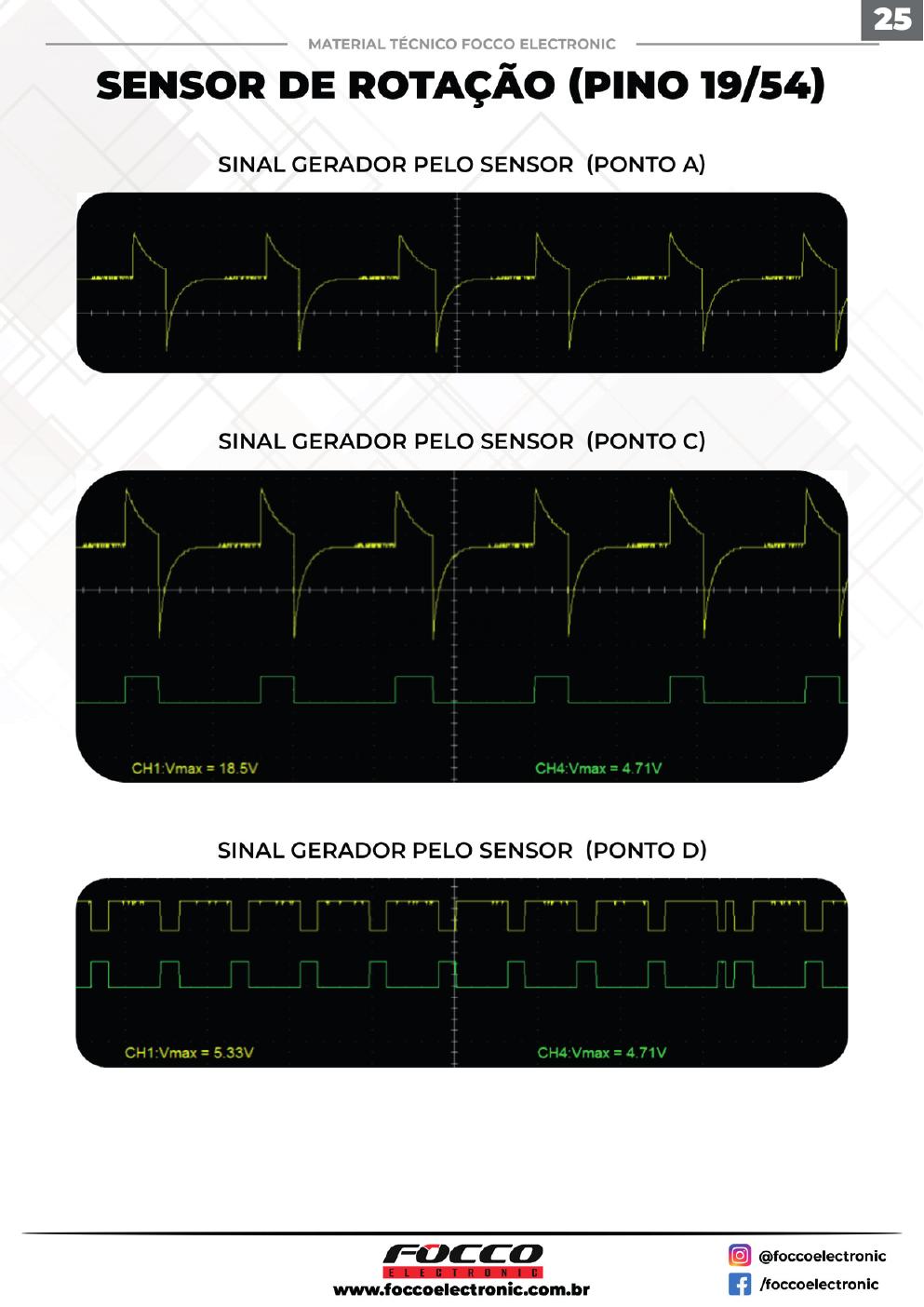 25

MATERIAL TÉCNICO FOCCO ELECTRONIC

SENSOR DE ROTAÇÃO (PINO 19/54)

SINAL GERADOR PELO SENSOR (PONTO A)

SINAL GERADOR PELO SENSOR (PONTO C)

CH1:Vmax = 18.5V

CH4:Vmax = 4.71V

SINAL GERADOR PELO SENSOR (PONTO D)

CH1:Vmax = 5.33V

CH4:Vmax = 4.71V

FOCCO
ELECTRONIC
www.foccoelectronic.com.br

@foccoelectronic
/foccoelectronic